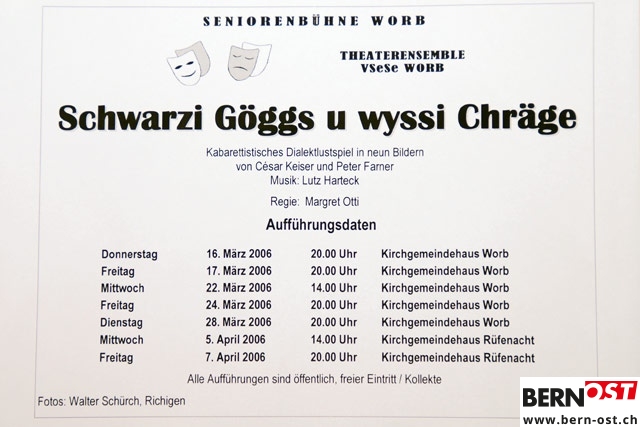 SENIORENBÜHNE WORB

THEATERENSEMBLE
VSeSe WORB

Schwarzi Göggs u wyssi Chräge

Kabarettistisches Dialektlustspiel in neun Bildern
von César Keiser und Peter Farner
Musik: Lutz Harteck

Regie: Margret Otti

Aufführungsdaten

| Donnerstag | 16. März 2006 | 20.00 Uhr | Kirchgemeindehaus Worb |
|---|---|---|---|
| Freitag | 17. März 2006 | 20.00 Uhr | Kirchgemeindehaus Worb |
| Mittwoch | 22. März 2006 | 14.00 Uhr | Kirchgemeindehaus Worb |
| Freitag | 24. März 2006 | 20.00 Uhr | Kirchgemeindehaus Worb |
| Dienstag | 28. März 2006 | 20.00 Uhr | Kirchgemeindehaus Worb |
| Mittwoch | 5. April 2006 | 14.00 Uhr | Kirchgemeindehaus Rüfenacht |
| Freitag | 7. April 2006 | 20.00 Uhr | Kirchgemeindehaus Rüfenacht |

Alle Aufführungen sind öffentlich, freier Eintritt / Kollekte

Fotos: Walter Schürch, Richigen

BERNOST
www.bern-ost.ch